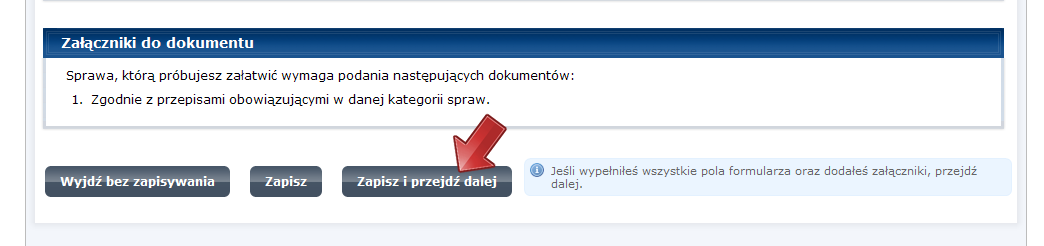 Załączniki do dokumentu

Sprawa, którą próbujesz załatwić wymaga podania następujących dokumentów:

1. Zgodnie z przepisami obowiązującymi w danej kategorii spraw.

Wyjdź bez zapisywania

Zapisz

Zapisz i przejdź dalej

Jeśli wypełniłeś wszystkie pola formularza oraz dodałeś załączniki, przejdź dalej.